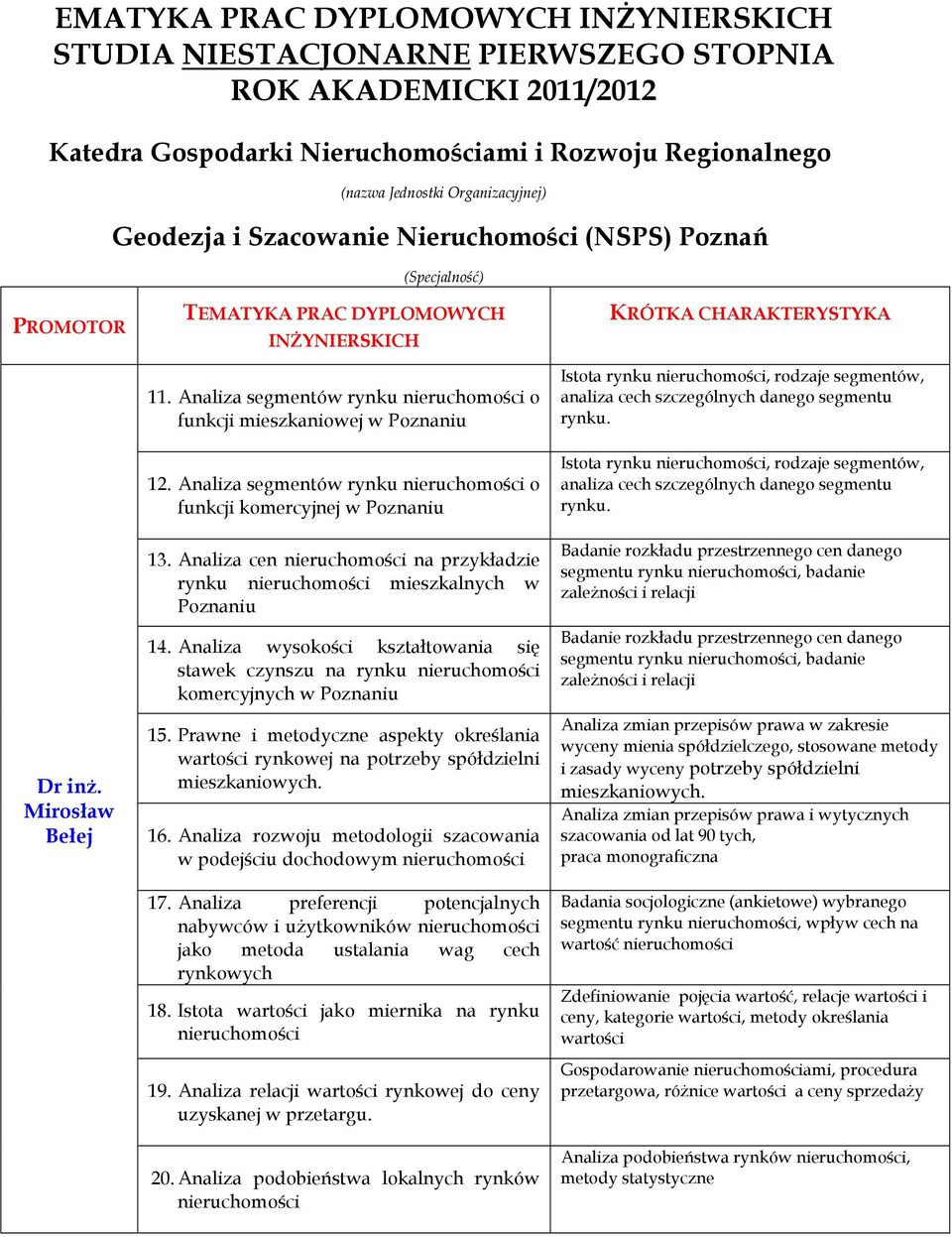 EMATYKA PRAC DYPLOMOWYCH INŻYNIERSKICH
STUDIA NIESTACJONARNE PIERWSZEGO STOPNIA
ROK AKADEMICKI 2011/2012

Katedra Gospodarki Nieruchomościami i Rozwoju Regionalnego

(nazwa Jednostki Organizacyjnej)

Geodezja i Szacowanie Nieruchomości (NSPS) Poznań

(Specjalność)

| PROMOTOR | TEMATYKA PRAC DYPLOMOWYCH INŻYNIERSKICH | KRÓTKA CHARAKTERYSTYKA |
|---|---|---|
| Dr inż. Mirosław Bełej | 11. Analiza segmentów rynku nieruchomości o funkcji mieszkaniowej w Poznaniu | Istota rynku nieruchomości, rodzaje segmentów, analiza cech szczególnych danego segmentu rynku. |
| | 12. Analiza segmentów rynku nieruchomości o funkcji komercyjnej w Poznaniu | Istota rynku nieruchomości, rodzaje segmentów, analiza cech szczególnych danego segmentu rynku. |
| | 13. Analiza cen nieruchomości na przykładzie rynku nieruchomości mieszkalnych w Poznaniu | Badanie rozkładu przestrzennego cen danego segmentu rynku nieruchomości, badanie zależności i relacji |
| | 14. Analiza wysokości kształtowania się stawek czynszu na rynku nieruchomości komercyjnych w Poznaniu | Badanie rozkładu przestrzennego cen danego segmentu rynku nieruchomości, badanie zależności i relacji |
| | 15. Prawne i metodyczne aspekty określania wartości rynkowej na potrzeby spółdzielni mieszkaniowych. | Analiza zmian przepisów prawa w zakresie wyceny mienia spółdzielczego, stosowane metody i zasady wyceny potrzeby spółdzielni mieszkaniowych. |
| | 16. Analiza rozwoju metodologii szacowania w podejściu dochodowym nieruchomości | Analiza zmian przepisów prawa i wytycznych szacowania od lat 90 tych, praca monograficzna |
| | 17. Analiza preferencji potencjalnych nabywców i użytkowników nieruchomości jako metoda ustalania wag cech rynkowych | Badania socjologiczne (ankietowe) wybranego segmentu rynku nieruchomości, wpływ cech na wartość nieruchomości |
| | 18. Istota wartości jako miernika na rynku nieruchomości | Zdefiniowanie pojęcia wartość, relacje wartości i ceny, kategorie wartości, metody określania wartości |
| | 19. Analiza relacji wartości rynkowej do ceny uzyskanej w przetargu. | Gospodarowanie nieruchomościami, procedura przetargowa, różnice wartości a ceny sprzedaży |
| | 20. Analiza podobieństwa lokalnych rynków nieruchomości | Analiza podobieństwa rynków nieruchomości, metody statystyczne |